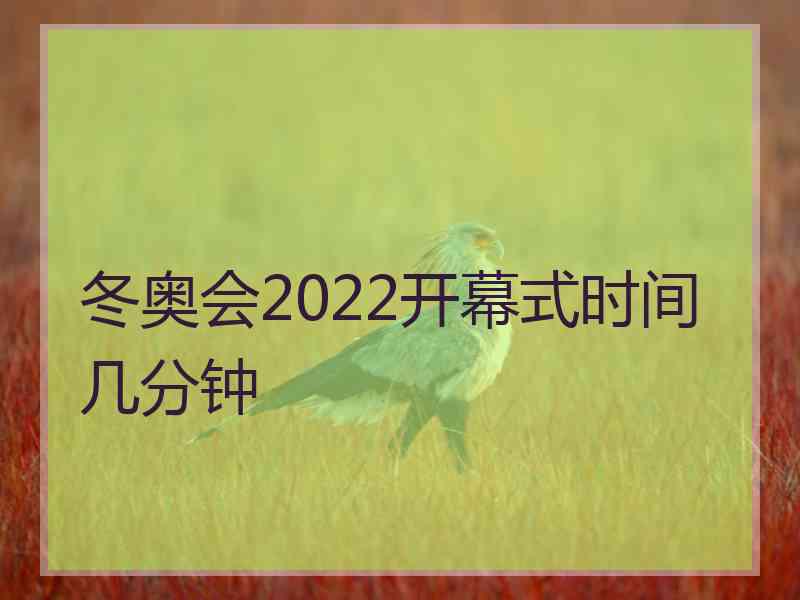 冬奥会2022开幕式时间几分钟